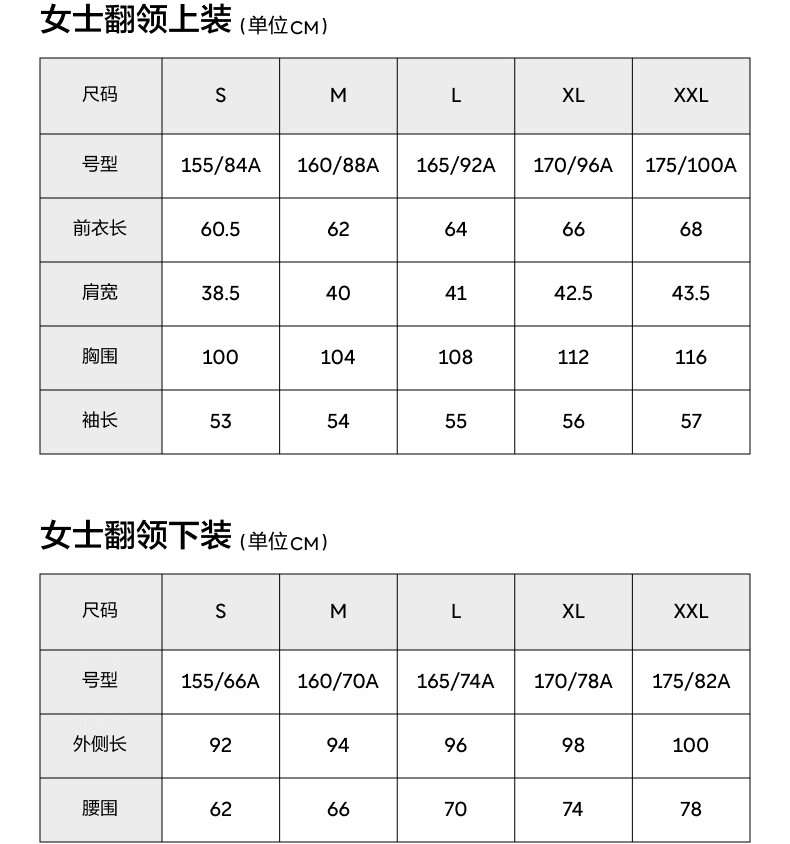 女士翻领上装（单位CM）

| 尺码 | S | M | L | XL | XXL |
|---|---|---|---|---|---|
| 号型 | 155/84A | 160/88A | 165/92A | 170/96A | 175/100A |
| 前衣长 | 60.5 | 62 | 64 | 66 | 68 |
| 肩宽 | 38.5 | 40 | 41 | 42.5 | 43.5 |
| 胸围 | 100 | 104 | 108 | 112 | 116 |
| 袖长 | 53 | 54 | 55 | 56 | 57 |

女士翻领下装（单位CM）

| 尺码 | S | M | L | XL | XXL |
|---|---|---|---|---|---|
| 号型 | 155/66A | 160/70A | 165/74A | 170/78A | 175/82A |
| 外侧长 | 92 | 94 | 96 | 98 | 100 |
| 腰围 | 62 | 66 | 70 | 74 | 78 |